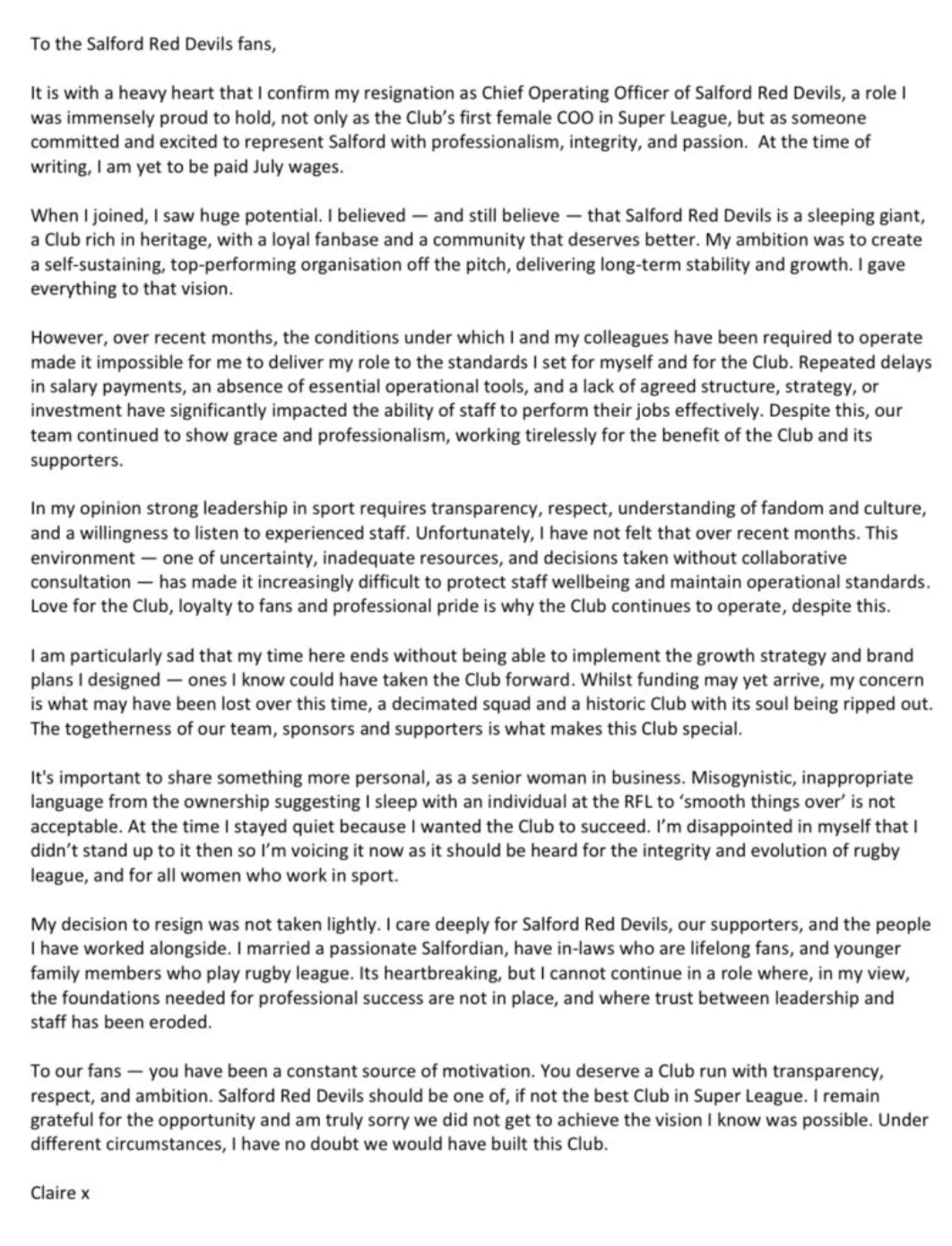 To the Salford Red Devils fans,

It is with a heavy heart that I confirm my resignation as Chief Operating Officer of Salford Red Devils, a role I was immensely proud to hold, not only as the Club's first female COO in Super League, but as someone committed and excited to represent Salford with professionalism, integrity, and passion. At the time of writing, I am yet to be paid July wages.

When I joined, I saw huge potential. I believed — and still believe — that Salford Red Devils is a sleeping giant, a Club rich in heritage, with a loyal fanbase and a community that deserves better. My ambition was to create a self-sustaining, top-performing organisation off the pitch, delivering long-term stability and growth. I gave everything to that vision.

However, over recent months, the conditions under which I and my colleagues have been required to operate made it impossible for me to deliver my role to the standards I set for myself and for the Club. Repeated delays in salary payments, an absence of essential operational tools, and a lack of agreed structure, strategy, or investment have significantly impacted the ability of staff to perform their jobs effectively. Despite this, our team continued to show grace and professionalism, working tirelessly for the benefit of the Club and its supporters.

In my opinion strong leadership in sport requires transparency, respect, understanding of fandom and culture, and a willingness to listen to experienced staff. Unfortunately, I have not felt that over recent months. This environment — one of uncertainty, inadequate resources, and decisions taken without collaborative consultation — has made it increasingly difficult to protect staff wellbeing and maintain operational standards. Love for the Club, loyalty to fans and professional pride is why the Club continues to operate, despite this.

I am particularly sad that my time here ends without being able to implement the growth strategy and brand plans I designed — ones I know could have taken the Club forward. Whilst funding may yet arrive, my concern is what may have been lost over this time, a decimated squad and a historic Club with its soul being ripped out. The togetherness of our team, sponsors and supporters is what makes this Club special.

It's important to share something more personal, as a senior woman in business. Misogynistic, inappropriate language from the ownership suggesting I sleep with an individual at the RFL to 'smooth things over' is not acceptable. At the time I stayed quiet because I wanted the Club to succeed. I'm disappointed in myself that I didn't stand up to it then so I'm voicing it now as it should be heard for the integrity and evolution of rugby league, and for all women who work in sport.

My decision to resign was not taken lightly. I care deeply for Salford Red Devils, our supporters, and the people I have worked alongside. I married a passionate Salfordian, have in-laws who are lifelong fans, and younger family members who play rugby league. Its heartbreaking, but I cannot continue in a role where, in my view, the foundations needed for professional success are not in place, and where trust between leadership and staff has been eroded.

To our fans — you have been a constant source of motivation. You deserve a Club run with transparency, respect, and ambition. Salford Red Devils should be one of, if not the best Club in Super League. I remain grateful for the opportunity and am truly sorry we did not get to achieve the vision I know was possible. Under different circumstances, I have no doubt we would have built this Club.

Claire x